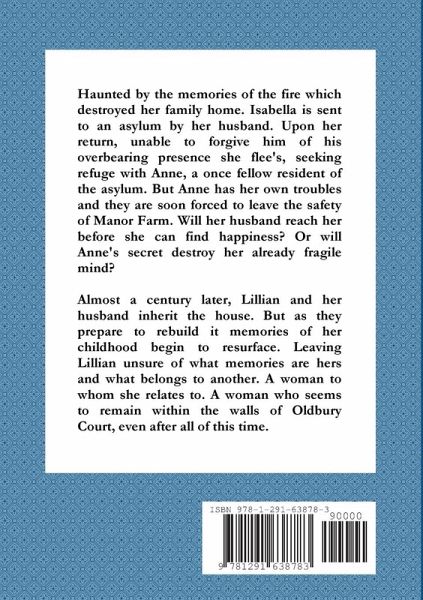 Haunted by the memories of the fire which destroyed her family home. Isabella is sent to an asylum by her husband. Upon her return, unable to forgive him of his overbearing presence she flee's, seeking refuge with Anne, a once fellow resident of the asylum. But Anne has her own troubles and they are soon forced to leave the safety of Manor Farm. Will her husband reach her before she can find happiness? Or will Anne's secret destroy her already fragile mind?

Almost a century later, Lillian and her husband inherit the house. But as they prepare to rebuild it memories of her childhood begin to resurface. Leaving Lillian unsure of what memories are hers and what belongs to another. A woman to whom she relates to. A woman who seems to remain within the walls of Oldbury Court, even after all of this time.

ISBN 978-1-291-63878-3

90000

9 781291 638783